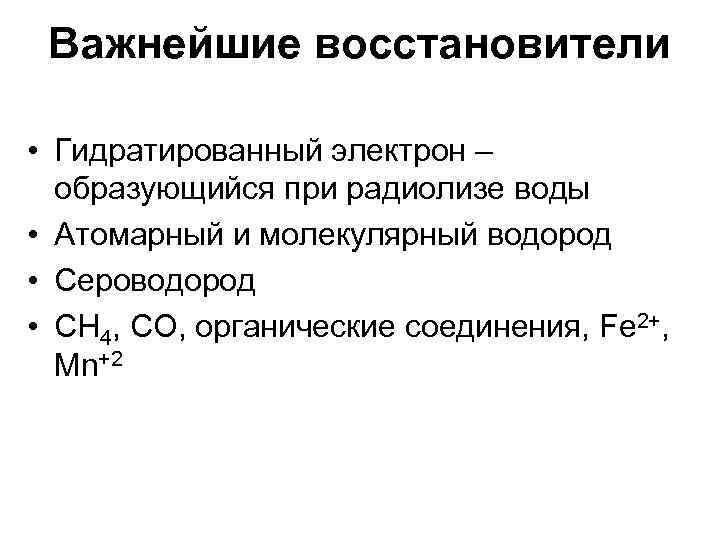 Важнейшие восстановители

• Гидратированный электрон – образующийся при радиолизе воды
• Атомарный и молекулярный водород
• Сероводород
• $CH_4$, CO, органические соединения, $Fe^{2+}$, $Mn^{+2}$